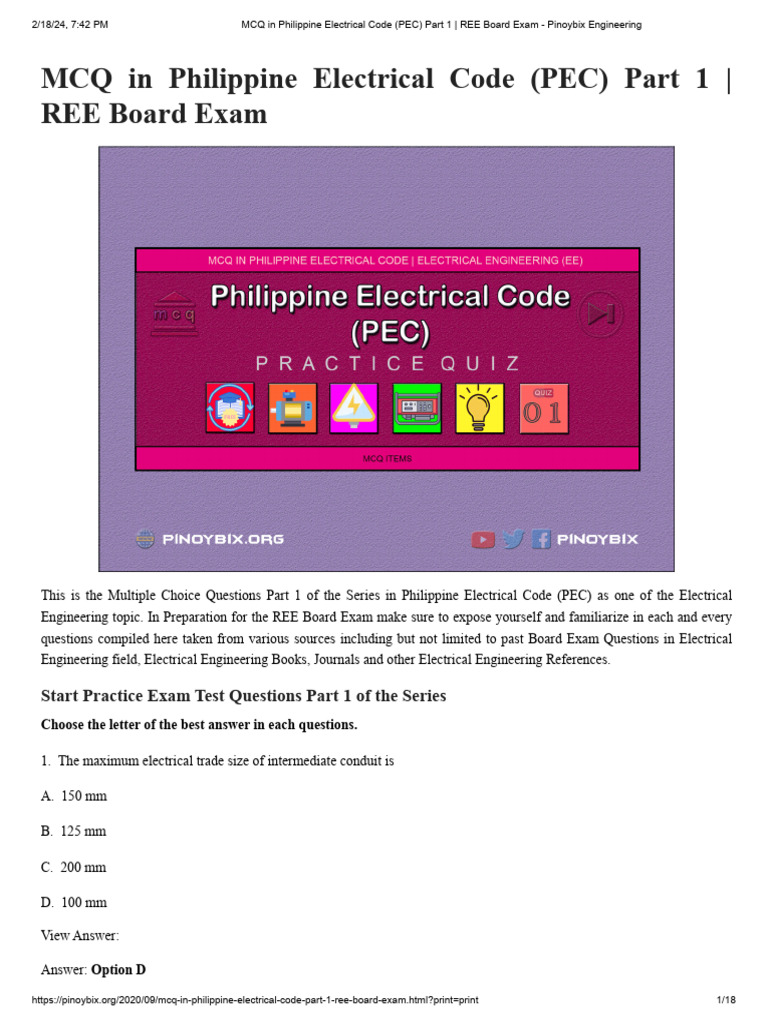 2/18/24, 7:42 PM MCQ in Philippine Electrical Code (PEC) Part 1 | REE Board Exam - Pinoybix Engineering

MCQ in Philippine Electrical Code (PEC) Part 1 | REE Board Exam

MCQ IN PHILIPPINE ELECTRICAL CODE | ELECTRICAL ENGINEERING (EE)

mcq

Philippine Electrical Code (PEC)

PRACTICE QUIZ

QUIZ 01

MCQ ITEMS

PINOYBIX.ORG

PINOYBIX

This is the Multiple Choice Questions Part 1 of the Series in Philippine Electrical Code (PEC) as one of the Electrical Engineering topic. In Preparation for the REE Board Exam make sure to expose yourself and familiarize in each and every questions compiled here taken from various sources including but not limited to past Board Exam Questions in Electrical Engineering field, Electrical Engineering Books, Journals and other Electrical Engineering References.

Start Practice Exam Test Questions Part 1 of the Series

Choose the letter of the best answer in each questions.

1. The maximum electrical trade size of intermediate conduit is

A. 150 mm

B. 125 mm

C. 200 mm

D. 100 mm

View Answer:

Answer: Option D

https://pinoybix.org/2020/09/mcq-in-philippine-electrical-code-part-1-ree-board-exam.html?print=print 1/18